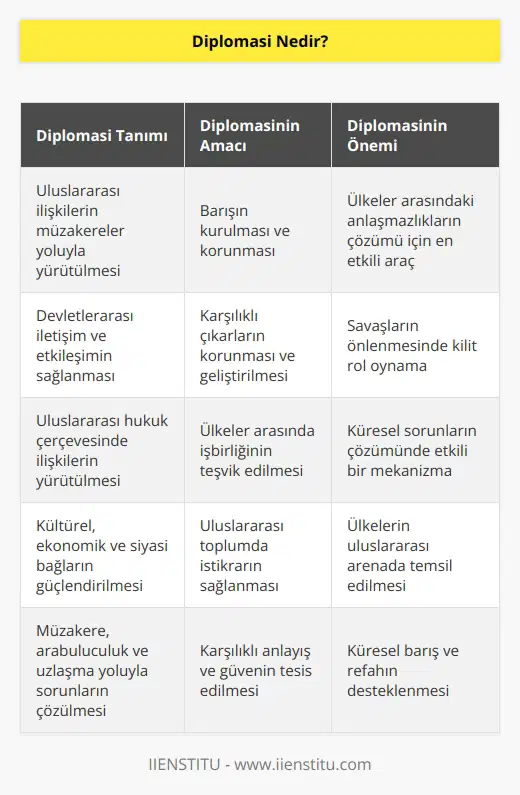 Diplomasi Nedir?

| Diplomasi Tanımı | Diplomasinin Amacı | Diplomasinin Önemi |
|---|---|---|
| Uluslararası ilişkilerin müzakereler yoluyla yürütülmesi | Barışın kurulması ve korunması | Ülkeler arasındaki anlaşmazlıkların çözümü için en etkili araç |
| Devletlerarası iletişim ve etkileşimin sağlanması | Karşılıklı çıkarların korunması ve geliştirilmesi | Savaşların önlenmesinde kilit rol oynama |
| Uluslararası hukuk çerçevesinde ilişkilerin yürütülmesi | Ülkeler arasında işbirliğinin teşvik edilmesi | Küresel sorunların çözümünde etkili bir mekanizma |
| Kültürel, ekonomik ve siyasi bağların güçlendirilmesi | Uluslararası toplumda istikrarın sağlanması | Ülkelerin uluslararası arenada temsil edilmesi |
| Müzakere, arabuluculuk ve uzlaşma yoluyla sorunların çözülmesi | Karşılıklı anlayış ve güvenin tesis edilmesi | Küresel barış ve refahın desteklenmesi |

IIENSTITU - www.iienstitu.com